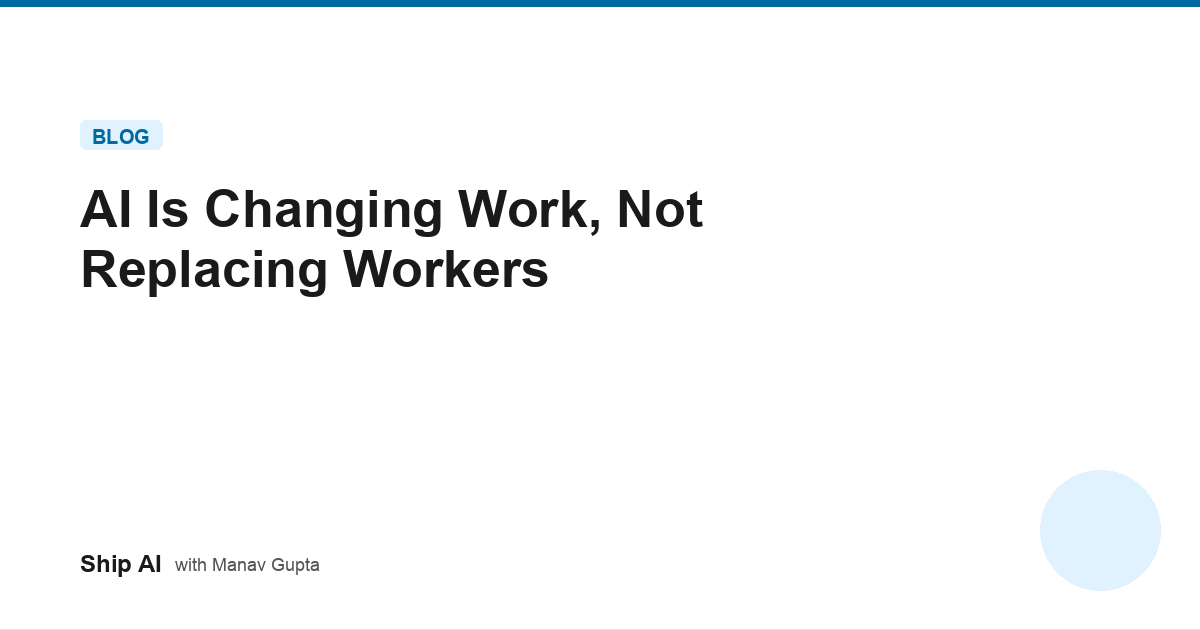 BLOG

AI Is Changing Work, Not Replacing Workers

Ship AI with Manav Gupta